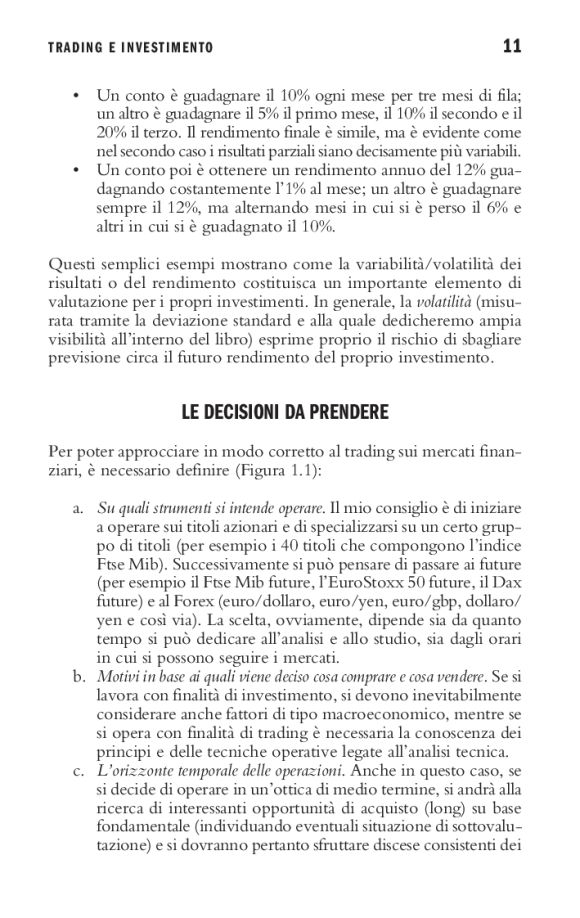 TRADING E INVESTIMENTO 11

• Un conto è guadagnare il 10% ogni mese per tre mesi di fila; un altro è guadagnare il 5% il primo mese, il 10% il secondo e il 20% il terzo. Il rendimento finale è simile, ma è evidente come nel secondo caso i risultati parziali siano decisamente più variabili.
• Un conto poi è ottenere un rendimento annuo del 12% guadagnando costantemente l'1% al mese; un altro è guadagnare sempre il 12%, ma alternando mesi in cui si è perso il 6% e altri in cui si è guadagnato il 10%.

Questi semplici esempi mostrano come la variabilità/volatilità dei risultati o del rendimento costituisca un importante elemento di valutazione per i propri investimenti. In generale, la volatilità (misurata tramite la deviazione standard e alla quale dedicheremo ampia visibilità all'interno del libro) esprime proprio il rischio di sbagliare previsione circa il futuro rendimento del proprio investimento.

LE DECISIONI DA PRENDERE

Per poter approcciare in modo corretto al trading sui mercati finanziari, è necessario definire (Figura 1.1):

a. Su quali strumenti si intende operare. Il mio consiglio è di iniziare a operare sui titoli azionari e di specializzarsi su un certo gruppo di titoli (per esempio i 40 titoli che compongono l'indice Ftse Mib). Successivamente si può pensare di passare ai future (per esempio il Ftse Mib future, l'EuroStoxx 50 future, il Dax future) e al Forex (euro/dollaro, euro/yen, euro/gbp, dollaro/yen e così via). La scelta, ovviamente, dipende sia da quanto tempo si può dedicare all'analisi e allo studio, sia dagli orari in cui si possono seguire i mercati.
b. Motivi in base ai quali viene deciso cosa comprare e cosa vendere. Se si lavora con finalità di investimento, si devono inevitabilmente considerare anche fattori di tipo macroeconomico, mentre se si opera con finalità di trading è necessaria la conoscenza dei principi e delle tecniche operative legate all'analisi tecnica.
c. L'orizzonte temporale delle operazioni. Anche in questo caso, se si decide di operare in un'ottica di medio termine, si andrà alla ricerca di interessanti opportunità di acquisto (long) su base fondamentale (individuando eventuali situazione di sottovalutazione) e si dovranno pertanto sfruttare discese consistenti dei